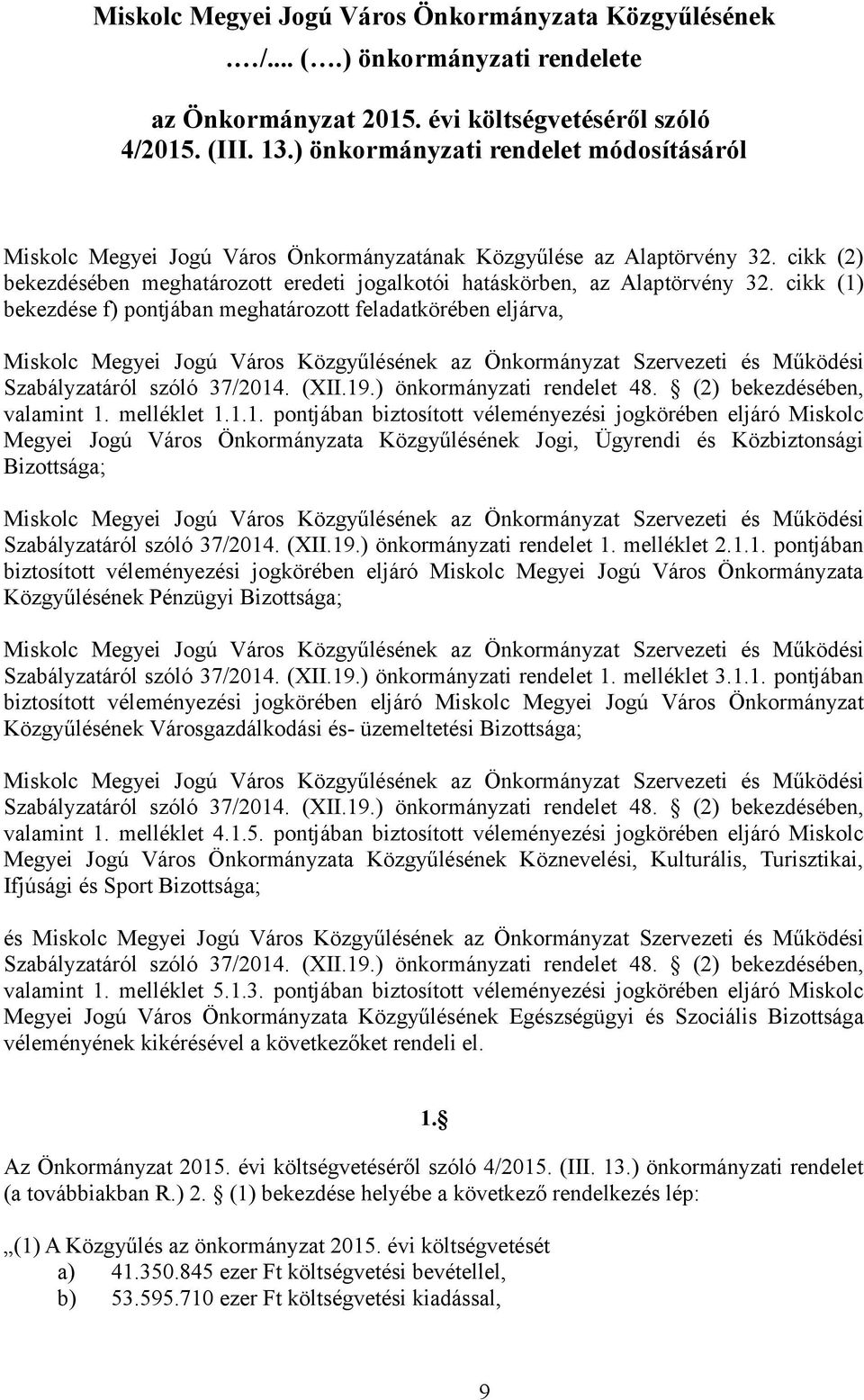 Miskolc Megyei Jogú Város Önkormányzata Közgyűlésének

…./.... (….) önkormányzati rendelete

az Önkormányzat 2015. évi költségvetéséről szóló 4/2015. (III. 13.) önkormányzati rendelet módosításáról

Miskolc Megyei Jogú Város Önkormányzatának Közgyűlése az Alaptörvény 32. cikk (2) bekezdésében meghatározott eredeti jogalkotói hatáskörben, az Alaptörvény 32. cikk (1) bekezdése f) pontjában meghatározott feladatkörében eljárva,

Miskolc Megyei Jogú Város Közgyűlésének az Önkormányzat Szervezeti és Működési Szabályzatáról szóló 37/2014. (XII.19.) önkormányzati rendelet 48. (2) bekezdésében, valamint 1. melléklet 1.1.1. pontjában biztosított véleményezési jogkörében eljáró Miskolc Megyei Jogú Város Önkormányzata Közgyűlésének Jogi, Ügyrendi és Közbiztonsági Bizottsága;

Miskolc Megyei Jogú Város Közgyűlésének az Önkormányzat Szervezeti és Működési Szabályzatáról szóló 37/2014. (XII.19.) önkormányzati rendelet 1. melléklet 2.1.1. pontjában biztosított véleményezési jogkörében eljáró Miskolc Megyei Jogú Város Önkormányzata Közgyűlésének Pénzügyi Bizottsága;

Miskolc Megyei Jogú Város Közgyűlésének az Önkormányzat Szervezeti és Működési Szabályzatáról szóló 37/2014. (XII.19.) önkormányzati rendelet 1. melléklet 3.1.1. pontjában biztosított véleményezési jogkörében eljáró Miskolc Megyei Jogú Város Önkormányzat Közgyűlésének Városgazdálkodási és- üzemeltetési Bizottsága;

Miskolc Megyei Jogú Város Közgyűlésének az Önkormányzat Szervezeti és Működési Szabályzatáról szóló 37/2014. (XII.19.) önkormányzati rendelet 48. (2) bekezdésében, valamint 1. melléklet 4.1.5. pontjában biztosított véleményezési jogkörében eljáró Miskolc Megyei Jogú Város Önkormányzata Közgyűlésének Köznevelési, Kulturális, Turisztikai, Ifjúsági és Sport Bizottsága;

és Miskolc Megyei Jogú Város Közgyűlésének az Önkormányzat Szervezeti és Működési Szabályzatáról szóló 37/2014. (XII.19.) önkormányzati rendelet 48. (2) bekezdésében, valamint 1. melléklet 5.1.3. pontjában biztosított véleményezési jogkörében eljáró Miskolc Megyei Jogú Város Önkormányzata Közgyűlésének Egészségügyi és Szociális Bizottsága véleményének kikérésével a következőket rendeli el.

1.

Az Önkormányzat 2015. évi költségvetéséről szóló 4/2015. (III. 13.) önkormányzati rendelet (a továbbiakban R.) 2. (1) bekezdése helyébe a következő rendelkezés lép:

„(1) A Közgyűlés az önkormányzat 2015. évi költségvetését
a) 41.350.845 ezer Ft költségvetési bevétellel,
b) 53.595.710 ezer Ft költségvetési kiadással,

9